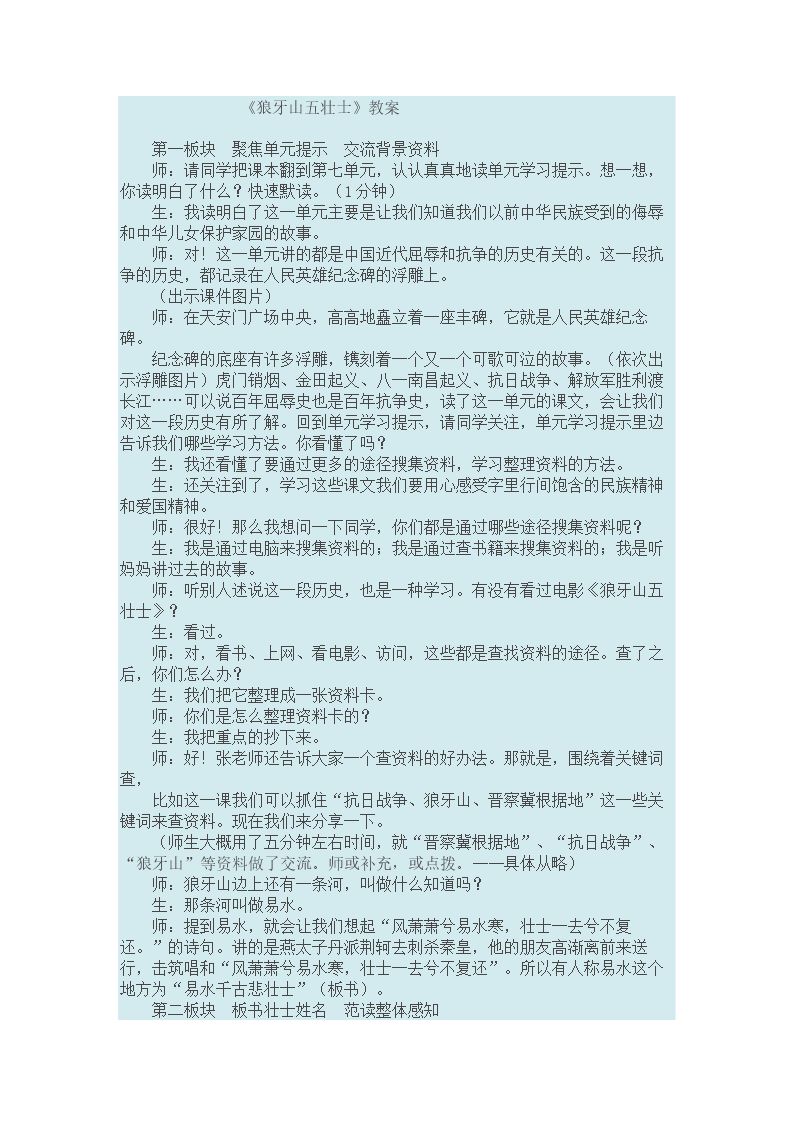 《狼牙山五壮士》教案

第一板块 聚焦单元提示 交流背景资料

师：请同学把课本翻到第七单元，认认真真地读单元学习提示。想一想，你读明白了什么？快速默读。（1分钟）

生：我读明白了这一单元主要是让我们知道我们以前中华民族受到的侮辱和中华儿女保护家园的故事。

师：对！这一单元讲的都是中国近代屈辱和抗争的历史有关的。这一段抗争的历史，都记录在人民英雄纪念碑的浮雕上。

（出示课件图片）

师：在天安门广场中央，高高地矗立着一座丰碑，它就是人民英雄纪念碑。

纪念碑的底座有许多浮雕，镌刻着一个又一个可歌可泣的故事。（依次出示浮雕图片）虎门销烟、金田起义、八一南昌起义、抗日战争、解放军胜利渡长江……可以说百年屈辱史也是百年抗争史，读了这一单元的课文，会让我们对这一段历史有所了解。回到单元学习提示，请同学关注，单元学习提示里边告诉我们哪些学习方法。你看懂了吗？

生：我还看懂了要通过更多的途径搜集资料，学习整理资料的方法。

生：还关注到了，学习这些课文我们要用心感受字里行间饱含的民族精神和爱国精神。

师：很好！那么我想问一下同学，你们都是通过哪些途径搜集资料呢？

生：我是通过电脑来搜集资料的；我是通过查书籍来搜集资料的；我是听妈妈讲过去的故事。

师：听别人述说这一段历史，也是一种学习。有没有看过电影《狼牙山五壮士》？

生：看过。

师：对，看书、上网、看电影、访问，这些都是查找资料的途径。查了之后，你们怎么办？

生：我们把它整理成一张资料卡。

师：你们是怎么整理资料卡的？

生：我把重点的抄下来。

师：好！张老师还告诉大家一个查资料的好办法。那就是，围绕着关键词查，

比如这一课我们可以抓住“抗日战争、狼牙山、晋察冀根据地”这一些关键词来查资料。现在我们来分享一下。

（师生大概用了五分钟左右时间，就“晋察冀根据地”、“抗日战争”、“狼牙山”等资料做了交流，师或补充，或点拨。——具体从略）

师：狼牙山边上还有一条河，叫做什么知道吗？

生：那条河叫做易水。

师：提到易水，就会让我们想起“风萧萧兮易水寒，壮士一去兮不复还。”的诗句。讲的是燕太子丹派荆轲去刺杀秦皇，他的朋友高渐离前来送行，击筑唱和“风萧萧兮易水寒，壮士一去兮不复还”。所以有人称易水这个地方为“易水千古悲壮士”（板书）。

第二板块 板书壮士姓名 范读整体感知